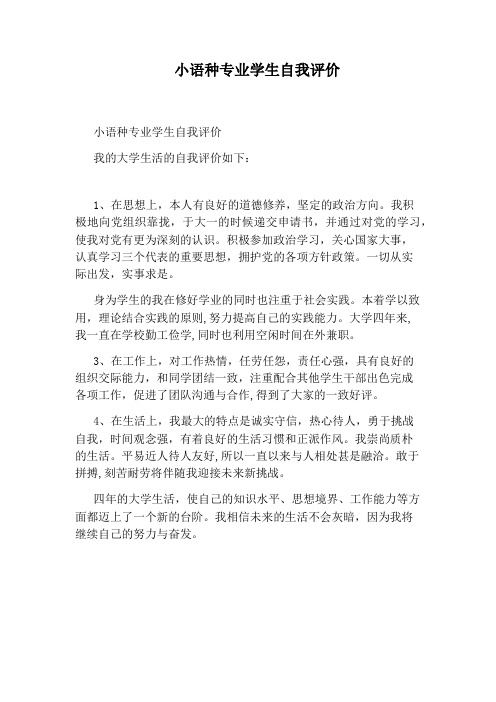 小语种专业学生自我评价

小语种专业学生自我评价

我的大学生活的自我评价如下：

1、在思想上，本人有良好的道德修养，坚定的政治方向。我积极地向党组织靠拢，于大一的时候递交申请书，并通过对党的学习，使我对党有更为深刻的认识。积极参加政治学习，关心国家大事，认真学习三个代表的重要思想，拥护党的各项方针政策。一切从实际出发，实事求是。

身为学生的我在修好学业的同时也注重于社会实践。本着学以致用，理论结合实践的原则，努力提高自己的实践能力。大学四年来，我一直在学校勤工俭学，同时也利用空闲时间在外兼职。

3、在工作上，对工作热情，任劳任怨，责任心强，具有良好的组织交际能力，和同学团结一致，注重配合其他学生干部出色完成各项工作，促进了团队沟通与合作，得到了大家的一致好评。

4、在生活上，我最大的特点是诚实守信，热心待人，勇于挑战自我，时间观念强，有着良好的生活习惯和正派作风。我崇尚质朴的生活。平易近人待人友好，所以一直以来与人相处甚是融洽。敢于拼搏，刻苦耐劳将伴随我迎接未来新挑战。

四年的大学生活，使自己的知识水平、思想境界、工作能力等方面都迈上了一个新的台阶。我相信未来的生活不会灰暗，因为我将继续自己的努力与奋发。